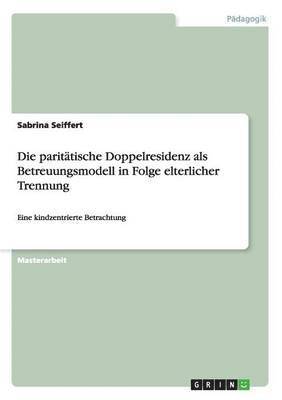 Pädagogik

Sabrina Seiffert

Die paritätische Doppelresidenz als Betreuungsmodell in Folge elterlicher Trennung

Eine kindzentrierte Betrachtung

Masterarbeit

GRIN